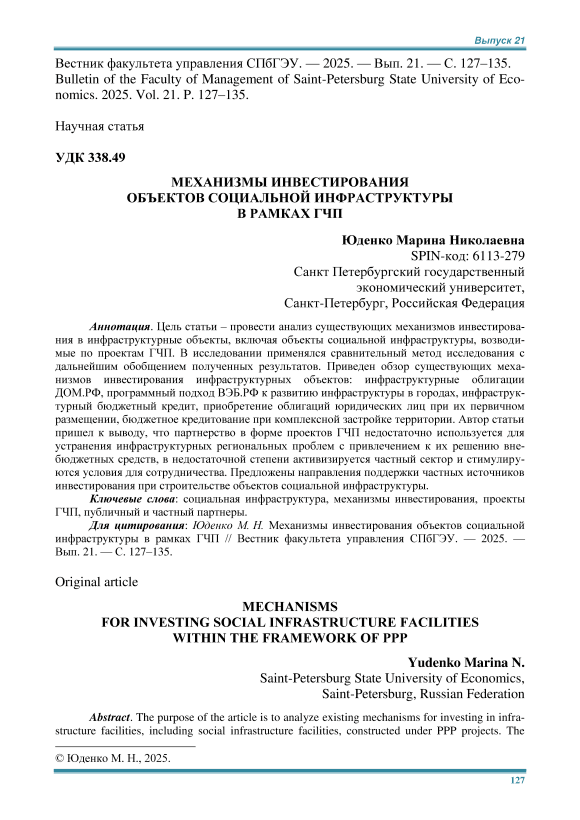 Выпуск 21

Вестник факультета управления СПбГЭУ. — 2025. — Вып. 21. — С. 127–135.
Bulletin of the Faculty of Management of Saint-Petersburg State University of Economics. 2025. Vol. 21. P. 127–135.

Научная статья

УДК 338.49

МЕХАНИЗМЫ ИНВЕСТИРОВАНИЯ
ОБЪЕКТОВ СОЦИАЛЬНОЙ ИНФРАСТРУКТУРЫ
В РАМКАХ ГЧП

Юденко Марина Николаевна
SPIN-код: 6113-279
Санкт Петербургский государственный
экономический университет,
Санкт-Петербург, Российская Федерация

Аннотация. Цель статьи – провести анализ существующих механизмов инвестирования в инфраструктурные объекты, включая объекты социальной инфраструктуры, возводимые по проектам ГЧП. В исследовании применялся сравнительный метод исследования с дальнейшим обобщением полученных результатов. Приведен обзор существующих механизмов инвестирования инфраструктурных объектов: инфраструктурные облигации ДОМ.РФ, программный подход ВЭБ.РФ к развитию инфраструктуры в городах, инфраструктурный бюджетный кредит, приобретение облигаций юридических лиц при их первичном размещении, бюджетное кредитование при комплексной застройке территории. Автор статьи пришел к выводу, что партнерство в форме проектов ГЧП недостаточно используется для устранения инфраструктурных региональных проблем с привлечением к их решению внебюджетных средств, в недостаточной степени активизируется частный сектор и стимулируются условия для сотрудничества. Предложены направления поддержки частных источников инвестирования при строительстве объектов социальной инфраструктуры.

Ключевые слова: социальная инфраструктура, механизмы инвестирования, проекты ГЧП, публичный и частный партнеры.

Для цитирования: Юденко М. Н. Механизмы инвестирования объектов социальной инфраструктуры в рамках ГЧП // Вестник факультета управления СПбГЭУ. — 2025. — Вып. 21. — С. 127–135.

Original article

MECHANISMS
FOR INVESTING SOCIAL INFRASTRUCTURE FACILITIES
WITHIN THE FRAMEWORK OF PPP

Yudenko Marina N.
Saint-Petersburg State University of Economics,
Saint-Petersburg, Russian Federation

Abstract. The purpose of the article is to analyze existing mechanisms for investing in infrastructure facilities, including social infrastructure facilities, constructed under PPP projects. The

© Юденко М. Н., 2025.

127